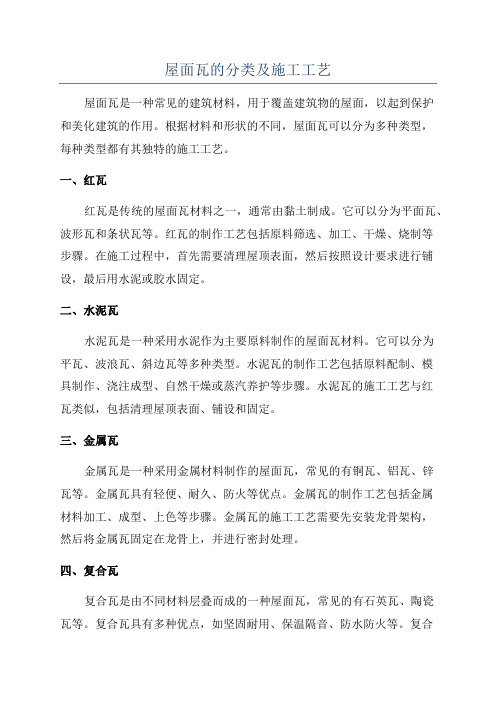 屋面瓦的分类及施工工艺

屋面瓦是一种常见的建筑材料，用于覆盖建筑物的屋面，以起到保护和美化建筑的作用。根据材料和形状的不同，屋面瓦可以分为多种类型，每种类型都有其独特的施工工艺。

一、红瓦

红瓦是传统的屋面瓦材料之一，通常由黏土制成。它可以分为平面瓦、波形瓦和条状瓦等。红瓦的制作工艺包括原料筛选、加工、干燥、烧制等步骤。在施工过程中，首先需要清理屋顶表面，然后按照设计要求进行铺设，最后用水泥或胶水固定。

二、水泥瓦

水泥瓦是一种采用水泥作为主要原料制作的屋面瓦材料。它可以分为平瓦、波浪瓦、斜边瓦等多种类型。水泥瓦的制作工艺包括原料配制、模具制作、浇注成型、自然干燥或蒸汽养护等步骤。水泥瓦的施工工艺与红瓦类似，包括清理屋顶表面、铺设和固定。

三、金属瓦

金属瓦是一种采用金属材料制作的屋面瓦，常见的有铜瓦、铝瓦、锌瓦等。金属瓦具有轻便、耐久、防火等优点。金属瓦的制作工艺包括金属材料加工、成型、上色等步骤。金属瓦的施工工艺需要先安装龙骨架构，然后将金属瓦固定在龙骨上，并进行密封处理。

四、复合瓦

复合瓦是由不同材料层叠而成的一种屋面瓦，常见的有石英瓦、陶瓷瓦等。复合瓦具有多种优点，如坚固耐用、保温隔音、防水防火等。复合